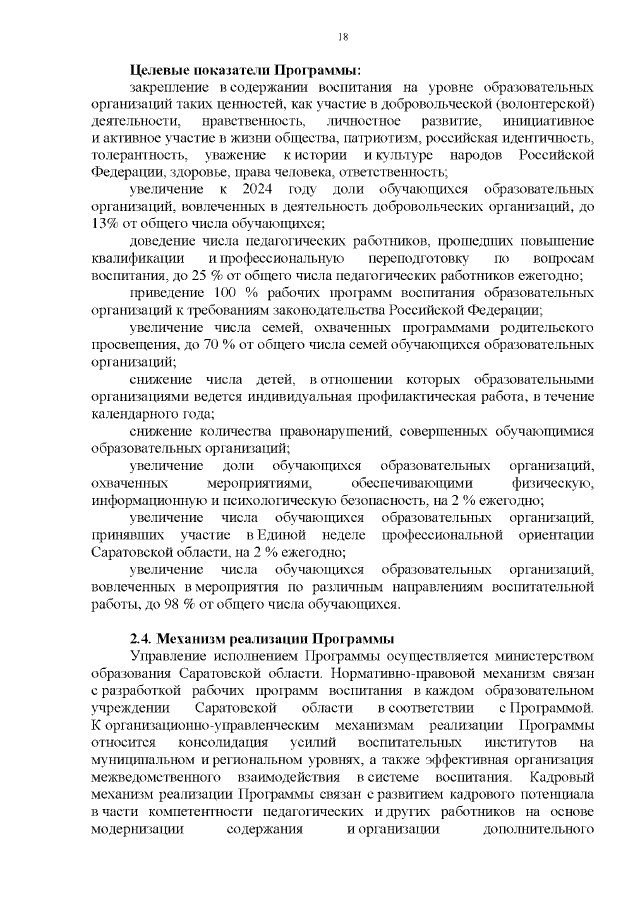 18

Целевые показатели Программы:

закрепление в содержании воспитания на уровне образовательных организаций таких ценностей, как участие в добровольческой (волонтерской) деятельности, нравственность, личностное развитие, инициативное и активное участие в жизни общества, патриотизм, российская идентичность, толерантность, уважение к истории и культуре народов Российской Федерации, здоровье, права человека, ответственность;

увеличение к 2024 году доли обучающихся образовательных организаций, вовлеченных в деятельность добровольческих организаций, до 13% от общего числа обучающихся;

доведение числа педагогических работников, прошедших повышение квалификации и профессиональную переподготовку по вопросам воспитания, до 25 % от общего числа педагогических работников ежегодно;

приведение 100 % рабочих программ воспитания образовательных организаций к требованиям законодательства Российской Федерации;

увеличение числа семей, охваченных программами родительского просвещения, до 70 % от общего числа семей обучающихся образовательных организаций;

снижение числа детей, в отношении которых образовательными организациями ведется индивидуальная профилактическая работа, в течение календарного года;

снижение количества правонарушений, совершенных обучающимися образовательных организаций;

увеличение доли обучающихся образовательных организаций, охваченных мероприятиями, обеспечивающими физическую, информационную и психологическую безопасность, на 2 % ежегодно;

увеличение числа обучающихся образовательных организаций, принявших участие в Единой неделе профессиональной ориентации Саратовской области, на 2 % ежегодно;

увеличение числа обучающихся образовательных организаций, вовлеченных в мероприятия по различным направлениям воспитательной работы, до 98 % от общего числа обучающихся.

2.4. Механизм реализации Программы

Управление исполнением Программы осуществляется министерством образования Саратовской области. Нормативно-правовой механизм связан с разработкой рабочих программ воспитания в каждом образовательном учреждении Саратовской области в соответствии с Программой. К организационно-управленческим механизмам реализации Программы относится консолидация усилий воспитательных институтов на муниципальном и региональном уровнях, а также эффективная организация межведомственного взаимодействия в системе воспитания. Кадровый механизм реализации Программы связан с развитием кадрового потенциала в части компетентности педагогических и других работников на основе модернизации содержания и организации дополнительного